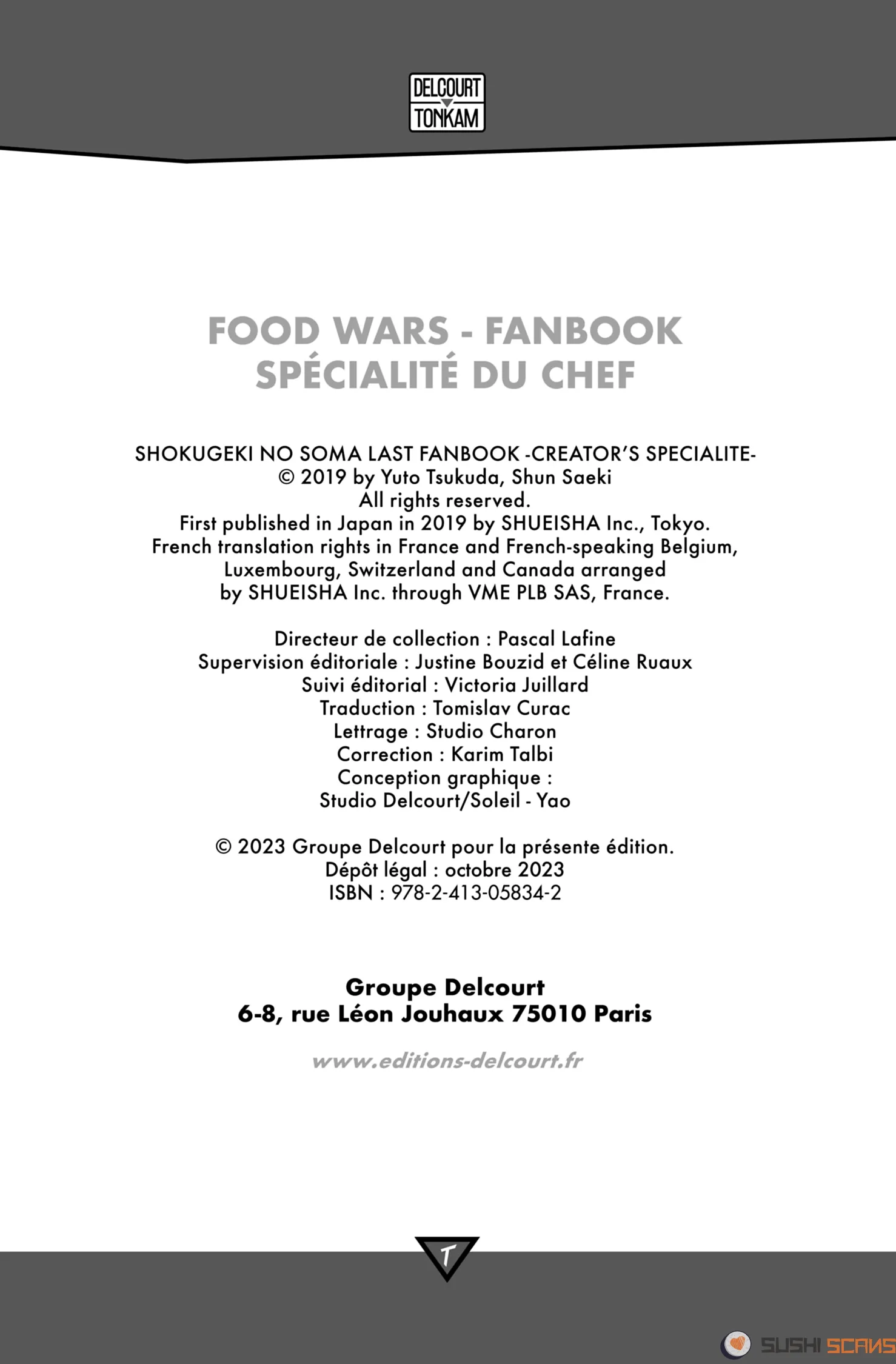 DELCOURT
TONKAM

FOOD WARS - FANBOOK
SPÉCIALITÉ DU CHEF

SHOKUGEKI NO SOMA LAST FANBOOK -CREATOR'S SPECIALITE-
© 2019 by Yuto Tsukuda, Shun Saeki
All rights reserved.
First published in Japan in 2019 by SHUEISHA Inc., Tokyo.
French translation rights in France and French-speaking Belgium,
Luxembourg, Switzerland and Canada arranged
by SHUEISHA Inc. through VME PLB SAS, France.

Directeur de collection : Pascal Lafine
Supervision éditoriale : Justine Bouzid et Céline Ruaux
Suivi éditorial : Victoria Juillard
Traduction : Tomislav Curac
Lettrage : Studio Charon
Correction : Karim Talbi
Conception graphique :
Studio Delcourt/Soleil - Yao

© 2023 Groupe Delcourt pour la présente édition.
Dépôt légal : octobre 2023
ISBN : 978-2-413-05834-2

Groupe Delcourt
6-8, rue Léon Jouhaux 75010 Paris

www.editions-delcourt.fr

T

SUSHI SCANS